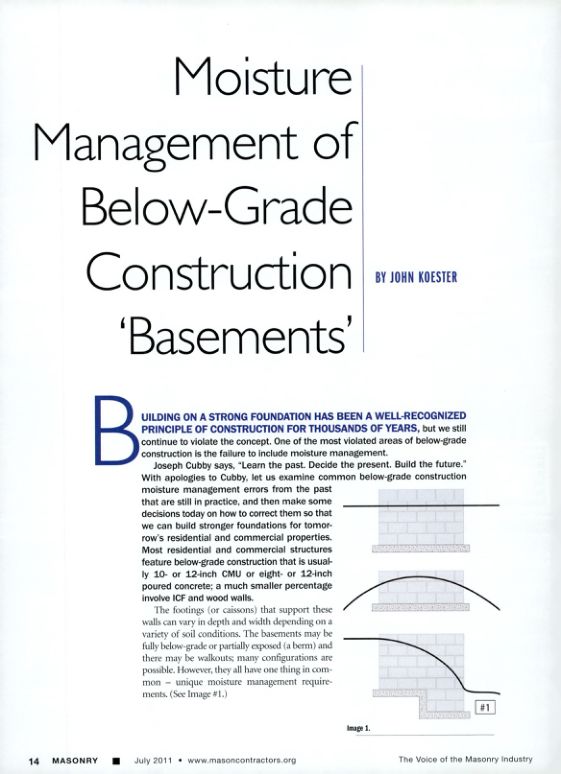 Moisture Management of Below-Grade Construction 'Basements'

BY JOHN KOESTER

BUILDING ON A STRONG FOUNDATION HAS BEEN A WELL-RECOGNIZED PRINCIPLE OF CONSTRUCTION FOR THOUSANDS OF YEARS, but we still continue to violate the concept. One of the most violated areas of below-grade construction is the failure to include moisture management.

Joseph Cubby says, "Learn the past. Decide the present. Build the future." With apologies to Cubby, let us examine common below-grade construction moisture management errors from the past that are still in practice, and then make some decisions today on how to correct them so that we can build stronger foundations for tomorrow's residential and commercial properties. Most residential and commercial structures feature below-grade construction that is usually 10- or 12-inch CMU or eight- or 12-inch poured concrete; a much smaller percentage involve ICF and wood walls.

The footings (or caissons) that support these walls can vary in depth and width depending on a variety of soil conditions. The basements may be fully below-grade or partially exposed (a berm) and there may be walkouts; many configurations are possible. However, they all have one thing in common – unique moisture management requirements. (See Image #1.)

#1

Image 1.

14 MASONRY ■ July 2011 • www.masoncontractors.org

The Voice of the Masonry Industry